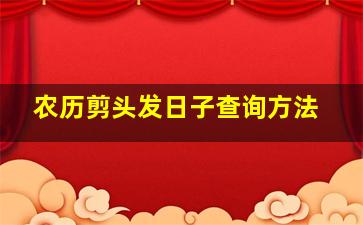 农历剪头发日子查询方法